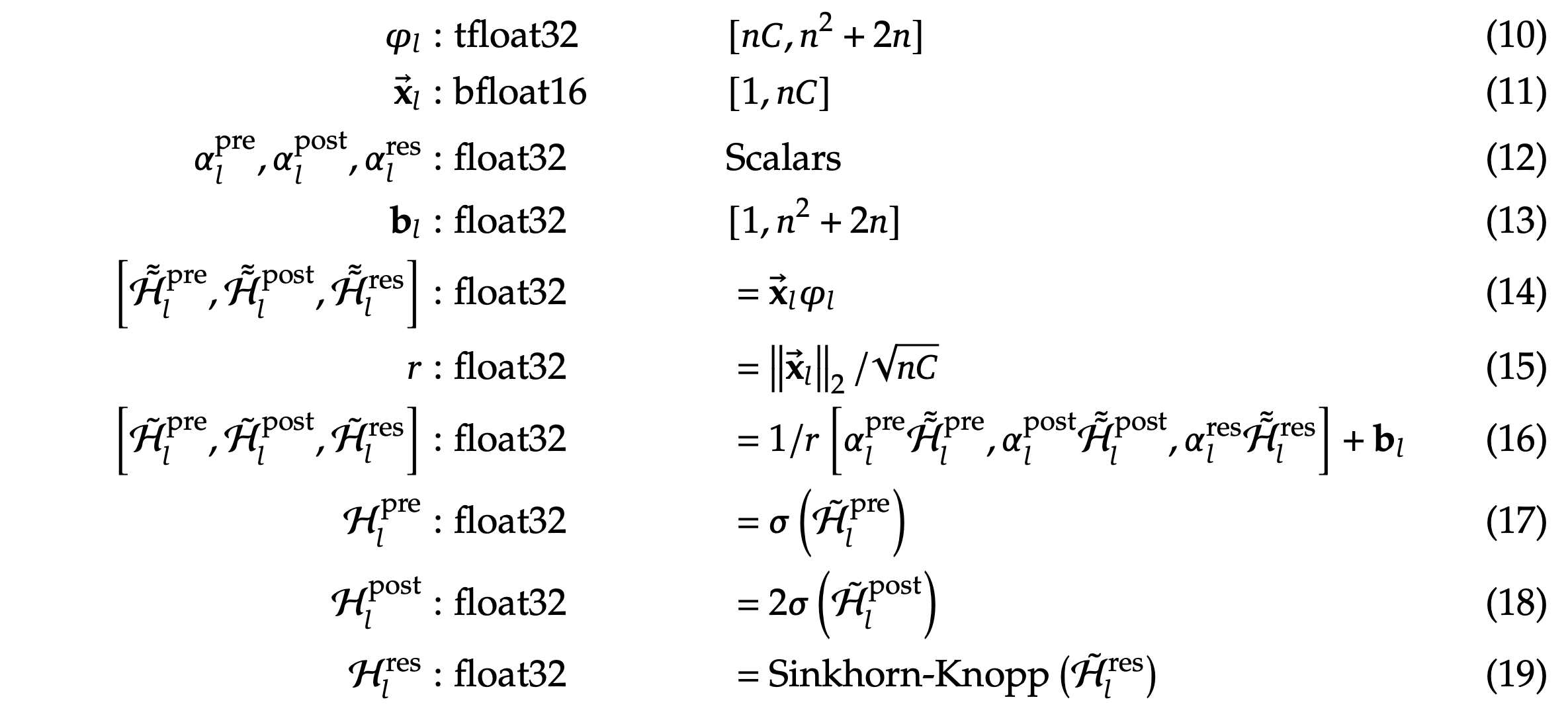 $\varphi_l$ : tfloat32 $[nC, n^2 + 2n]$ (10)

$\vec{\mathbf{x}}_l$ : bfloat16 $[1, nC]$ (11)

$\alpha_l^{\text{pre}}, \alpha_l^{\text{post}}, \alpha_l^{\text{res}}$ : float32 Scalars (12)

$\mathbf{b}_l$ : float32 $[1, n^2 + 2n]$ (13)

$\left[\tilde{\tilde{\mathcal{H}}}_l^{\text{pre}}, \tilde{\tilde{\mathcal{H}}}_l^{\text{post}}, \tilde{\tilde{\mathcal{H}}}_l^{\text{res}}\right]$ : float32 $= \vec{\mathbf{x}}_l \varphi_l$ (14)

$r$ : float32 $= \left\|\vec{\mathbf{x}}_l\right\|_2 / \sqrt{nC}$ (15)

$\left[\tilde{\mathcal{H}}_l^{\text{pre}}, \tilde{\mathcal{H}}_l^{\text{post}}, \tilde{\mathcal{H}}_l^{\text{res}}\right]$ : float32 $= 1/r \left[\alpha_l^{\text{pre}} \tilde{\tilde{\mathcal{H}}}_l^{\text{pre}}, \alpha_l^{\text{post}} \tilde{\tilde{\mathcal{H}}}_l^{\text{post}}, \alpha_l^{\text{res}} \tilde{\tilde{\mathcal{H}}}_l^{\text{res}}\right] + \mathbf{b}_l$ (16)

$\mathcal{H}_l^{\text{pre}}$ : float32 $= \sigma\left(\tilde{\mathcal{H}}_l^{\text{pre}}\right)$ (17)

$\mathcal{H}_l^{\text{post}}$ : float32 $= 2\sigma\left(\tilde{\mathcal{H}}_l^{\text{post}}\right)$ (18)

$\mathcal{H}_l^{\text{res}}$ : float32 $= \text{Sinkhorn-Knopp}\left(\tilde{\mathcal{H}}_l^{\text{res}}\right)$ (19)